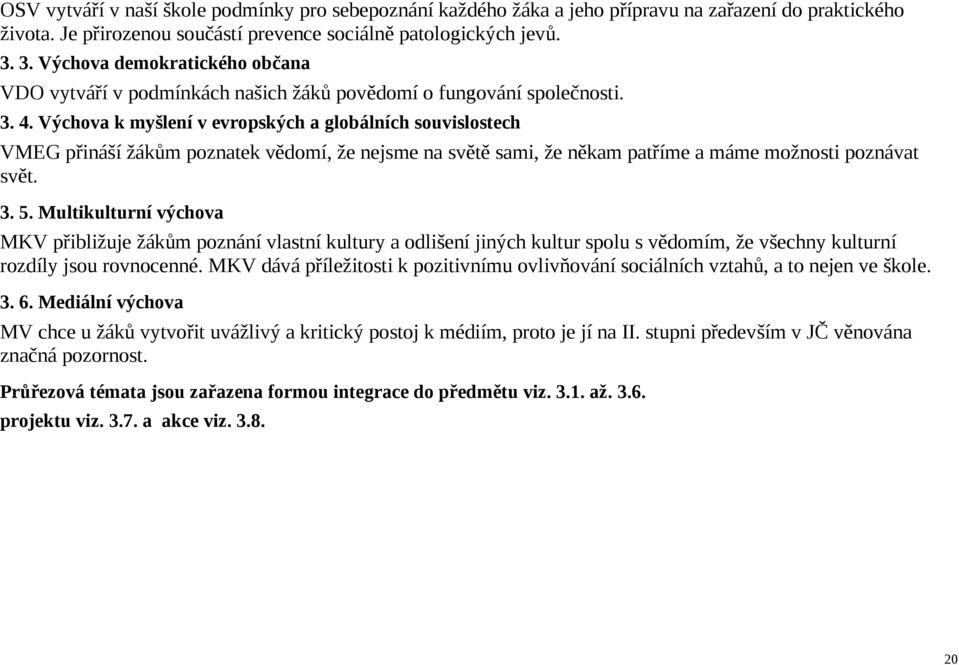 OSV vytváří v naší škole podmínky pro sebepoznání každého žáka a jeho přípravu na zařazení do praktického života. Je přirozenou součástí prevence sociálně patologických jevů.

3. 3. Výchova demokratického občana

VDO vytváří v podmínkách našich žáků povědomí o fungování společnosti.

3. 4. Výchova k myšlení v evropských a globálních souvislostech

VMEG přináší žákům poznatek vědomí, že nejsme na světě sami, že někam patříme a máme možnosti poznávat svět.

3. 5. Multikulturní výchova

MKV přibližuje žákům poznání vlastní kultury a odlišení jiných kultur spolu s vědomím, že všechny kulturní rozdíly jsou rovnocenné. MKV dává příležitosti k pozitivnímu ovlivňování sociálních vztahů, a to nejen ve škole.

3. 6. Mediální výchova

MV chce u žáků vytvořit uvážlivý a kritický postoj k médiím, proto je jí na II. stupni především v JČ věnována značná pozornost.

Průřezová témata jsou zařazena formou integrace do předmětu viz. 3.1. až. 3.6.
projektu viz. 3.7. a akce viz. 3.8.

20